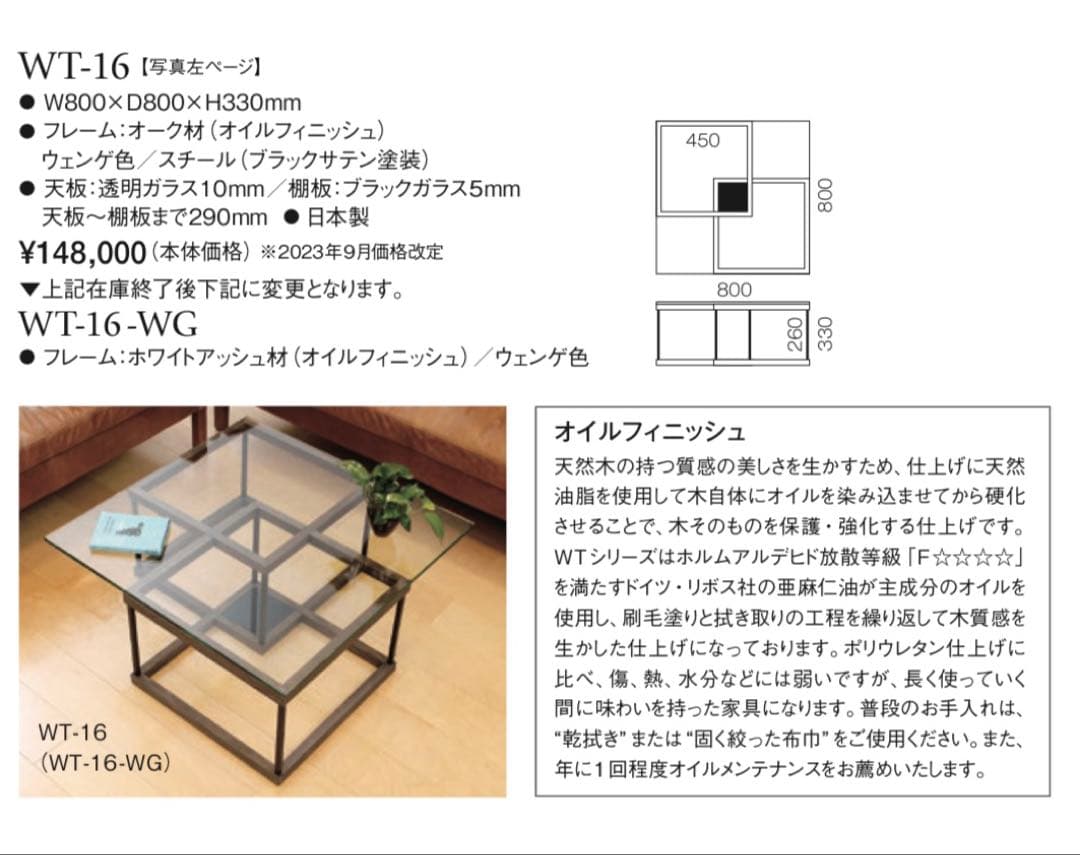 WT-16【写真左ページ】
● W800×D800×H330mm
● フレーム：オーク材（オイルフィニッシュ）ウェンゲ色／スチール（ブラックサテン塗装）
● 天板：透明ガラス10mm／棚板：ブラックガラス5mm 天板〜棚板まで290mm ● 日本製
¥148,000（本体価格）※2023年9月価格改定
▼上記在庫終了後下記に変更となります。
WT-16-WG
● フレーム：ホワイトアッシュ材（オイルフィニッシュ）／ウェンゲ色

450
800
800
260
330

WT-16
（WT-16-WG）

オイルフィニッシュ
天然木の持つ質感の美しさを生かすため、仕上げに天然油脂を使用して木自体にオイルを染み込ませてから硬化させることで、木そのものを保護・強化する仕上げです。WTシリーズはホルムアルデヒド放散等級「F☆☆☆☆」を満たすドイツ・リボス社の亜麻仁油が主成分のオイルを使用し、刷毛塗りと拭き取りの工程を繰り返して木質感を生かした仕上げになっております。ポリウレタン仕上げに比べ、傷、熱、水分などには弱いですが、長く使っていく間に味わいを持った家具になります。普段のお手入れは、“乾拭き”または“固く絞った布巾”をご使用ください。また、年に1回程度オイルメンテナンスをお薦めいたします。